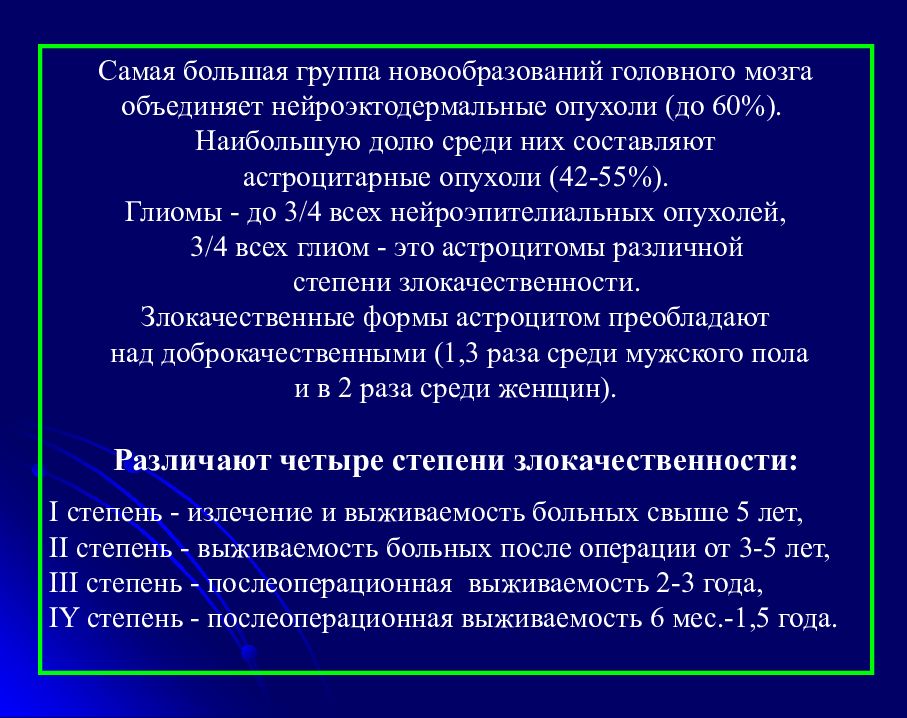 Самая большая группа новообразований головного мозга объединяет нейроэктодермальные опухоли (до 60%). Наибольшую долю среди них составляют астроцитарные опухоли (42-55%). Глиомы - до 3/4 всех нейроэпителиальных опухолей, 3/4 всех глиом - это астроцитомы различной степени злокачественности. Злокачественные формы астроцитом преобладают над доброкачественными (1,3 раза среди мужского пола и в 2 раза среди женщин).

Различают четыре степени злокачественности:

I степень - излечение и выживаемость больных свыше 5 лет,
II степень - выживаемость больных после операции от 3-5 лет,
III степень - послеоперационная выживаемость 2-3 года,
IY степень - послеоперационная выживаемость 6 мес.-1,5 года.